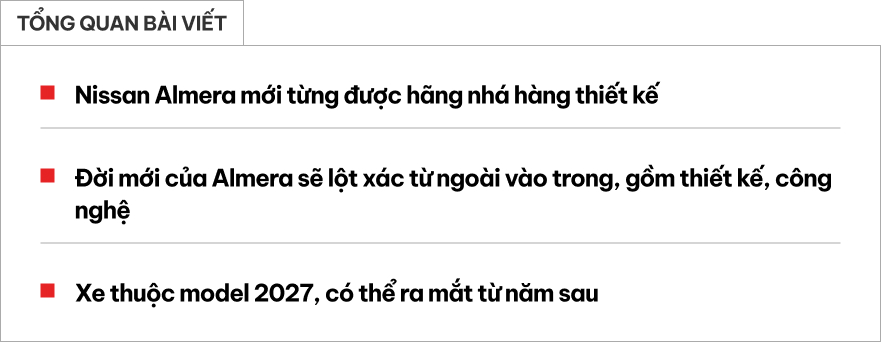 TỔNG QUAN BÀI VIẾT

Nissan Almera mới từng được hãng nhá hàng thiết kế

Đời mới của Almera sẽ lột xác từ ngoài vào trong, gồm thiết kế, công nghệ

Xe thuộc model 2027, có thể ra mắt từ năm sau